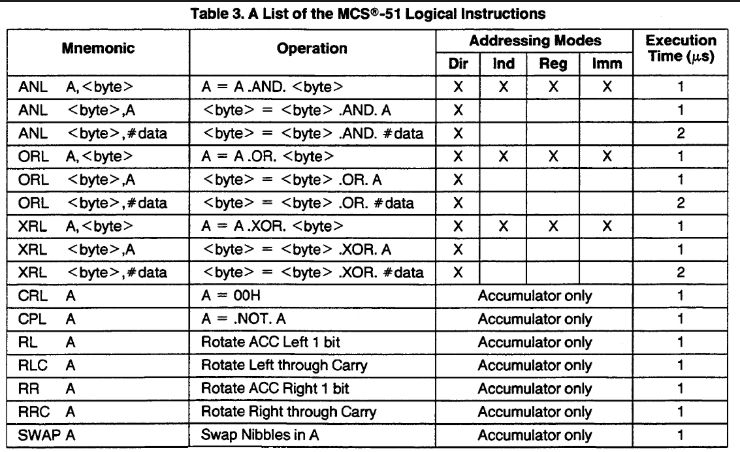 Table 3. A List of the MCS®-51 Logical Instructions

| Mnemonic | Operation | Addressing Modes | | | | Execution Time (μs) |
|---|---|---|---|---|---|---|
| | | Dir | Ind | Reg | Imm | |
| ANL A,<byte> | A = A .AND. <byte> | X | X | X | X | 1 |
| ANL <byte>,A | <byte> = <byte> .AND. A | X | | | | 1 |
| ANL <byte>,#data | <byte> = <byte> .AND. #data | X | | | | 2 |
| ORL A,<byte> | A = A .OR. <byte> | X | X | X | X | 1 |
| ORL <byte>,A | <byte> = <byte> .OR. A | X | | | | 1 |
| ORL <byte>,#data | <byte> = <byte> .OR. #data | X | | | | 2 |
| XRL A,<byte> | A = A .XOR. <byte> | X | X | X | X | 1 |
| XRL <byte>,A | <byte> = <byte> .XOR. A | X | | | | 1 |
| XRL <byte>,#data | <byte> = <byte> .XOR. #data | X | | | | 2 |
| CRL A | A = 00H | Accumulator only | | | | 1 |
| CPL A | A = .NOT. A | Accumulator only | | | | 1 |
| RL A | Rotate ACC Left 1 bit | Accumulator only | | | | 1 |
| RLC A | Rotate Left through Carry | Accumulator only | | | | 1 |
| RR A | Rotate ACC Right 1 bit | Accumulator only | | | | 1 |
| RRC A | Rotate Right through Carry | Accumulator only | | | | 1 |
| SWAP A | Swap Nibbles in A | Accumulator only | | | | 1 |